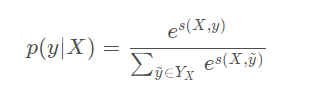 $p(y|X) = \frac{e^{s(X,y)}}{\sum_{\tilde{y} \in Y_X} e^{s(X,\tilde{y})}}$